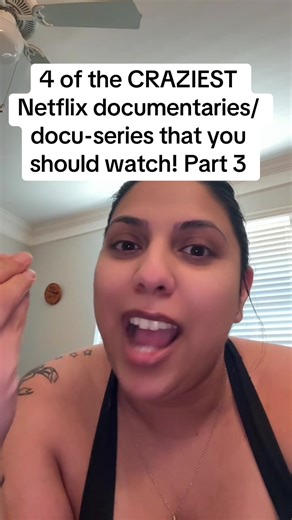 4 of the CRAZIEST Netflix documentaries/ docu-series that you should watch! Part 3